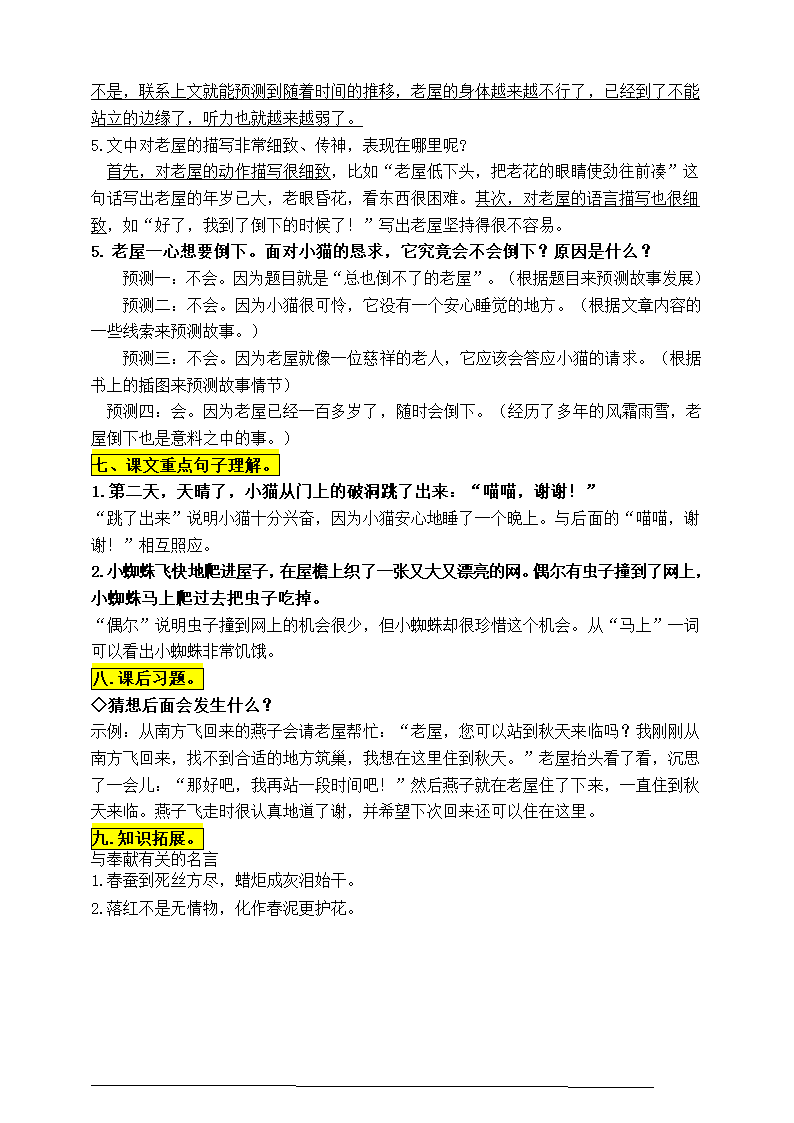 不是，联系上文就能预测到随着时间的推移，老屋的身体越来越不行了，已经到了不能站立的边缘了，听力也就越来越弱了。

5.文中对老屋的描写非常细致、传神，表现在哪里呢？

首先，对老屋的动作描写很细致，比如“老屋低下头，把老花的眼睛使劲往前凑”这句话写出老屋的年岁已大，老眼昏花，看东西很困难。其次，对老屋的语言描写也很细致，如“好了，我到了倒下的时候了！”写出老屋坚持得很不容易。

5. 老屋一心想要倒下。面对小猫的恳求，它究竟会不会倒下？原因是什么？

预测一：不会。因为题目就是“总也倒不了的老屋”。（根据题目来预测故事发展）

预测二：不会。因为小猫很可怜，它没有一个安心睡觉的地方。（根据文章内容的一些线索来预测故事。）

预测三：不会。因为老屋就像一位慈祥的老人，它应该会答应小猫的请求。（根据书上的插图来预测故事情节）

预测四：会。因为老屋已经一百多岁了，随时会倒下。（经历了多年的风霜雨雪，老屋倒下也是意料之中的事。）

七、课文重点句子理解。

1.第二天，天晴了，小猫从门上的破洞跳了出来：“喵喵，谢谢！”

“跳了出来”说明小猫十分兴奋，因为小猫安心地睡了一个晚上。与后面的“喵喵，谢谢！”相互照应。

2.小蜘蛛飞快地爬进屋子，在屋檐上织了一张又大又漂亮的网。偶尔有虫子撞到了网上，小蜘蛛马上爬过去把虫子吃掉。

“偶尔”说明虫子撞到网上的机会很少，但小蜘蛛却很珍惜这个机会。从“马上”一词可以看出小蜘蛛非常饥饿。

八.课后习题。

◇猜想后面会发生什么？

示例：从南方飞回来的燕子会请老屋帮忙：“老屋，您可以站到秋天来临吗？我刚刚从南方飞回来，找不到合适的地方筑巢，我想在这里住到秋天。”老屋抬头看了看，沉思了一会儿：“那好吧，我再站一段时间吧！”然后燕子就在老屋住了下来，一直住到秋天来临。燕子飞走时很认真地道了谢，并希望下次回来还可以住在这里。

九.知识拓展。

与奉献有关的名言

1.春蚕到死丝方尽，蜡炬成灰泪始干。

2.落红不是无情物，化作春泥更护花。